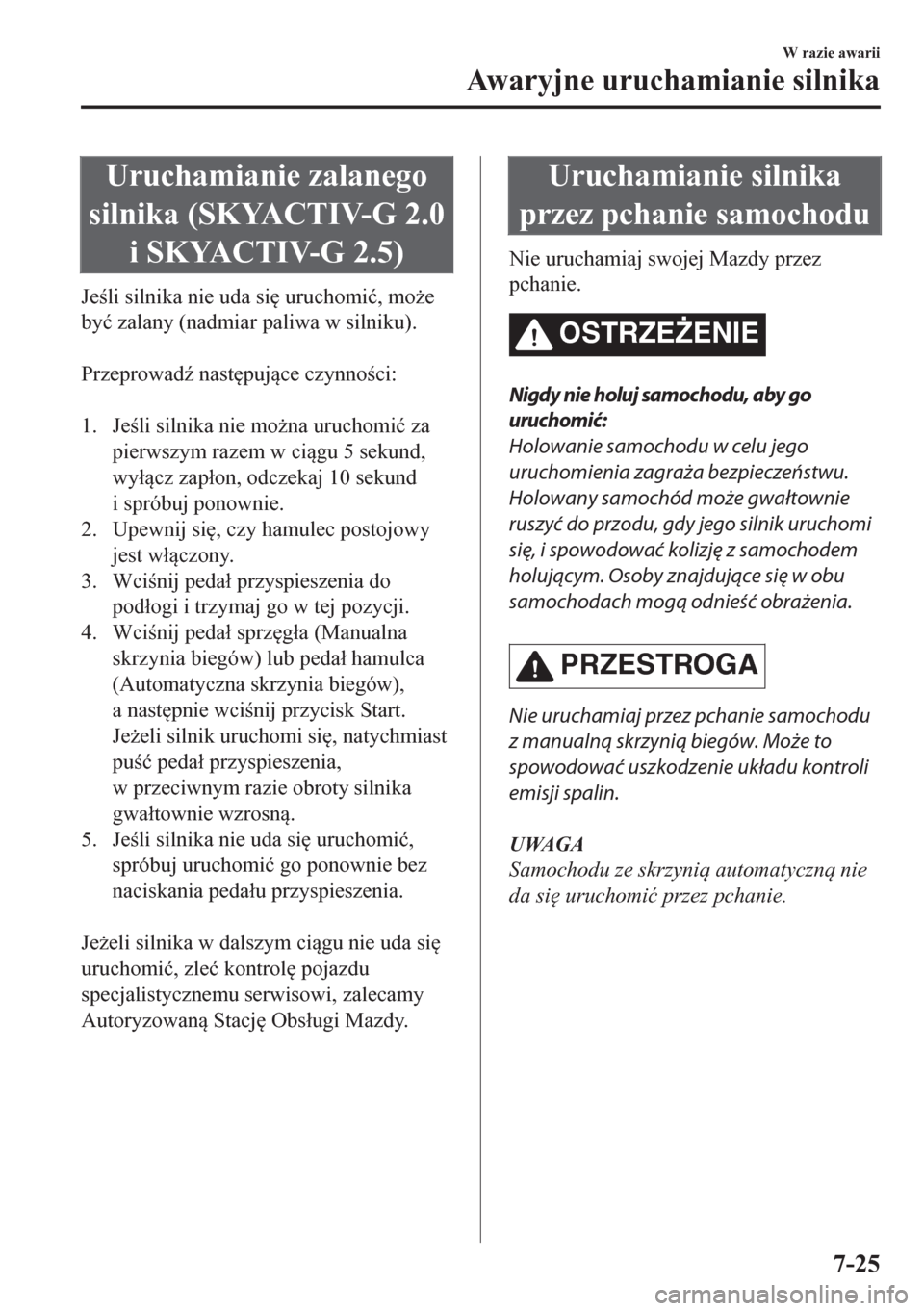 W razie awarii
Awaryjne uruchamianie silnika

Uruchamianie zalanego silnika (SKYACTIV-G 2.0 i SKYACTIV-G 2.5)

Jeśli silnika nie uda się uruchomić, może być zalany (nadmiar paliwa w silniku).

Przeprowadź następujące czynności:

1. Jeśli silnika nie można uruchomić za pierwszym razem w ciągu 5 sekund, wyłącz zapłon, odczekaj 10 sekund i spróbuj ponownie.
2. Upewnij się, czy hamulec postojowy jest włączony.
3. Wciśnij pedał przyspieszenia do podłogi i trzymaj go w tej pozycji.
4. Wciśnij pedał sprzęgła (Manualna skrzynia biegów) lub pedał hamulca (Automatyczna skrzynia biegów), a następnie wciśnij przycisk Start. Jeżeli silnik uruchomi się, natychmiast puść pedał przyspieszenia, w przeciwnym razie obroty silnika gwałtownie wzrosną.
5. Jeśli silnika nie uda się uruchomić, spróbuj uruchomić go ponownie bez naciskania pedału przyspieszenia.

Jeżeli silnika w dalszym ciągu nie uda się uruchomić, zleć kontrolę pojazdu specjalistycznemu serwisowi, zalecamy Autoryzowaną Stację Obsługi Mazdy.

Uruchamianie silnika przez pchanie samochodu

Nie uruchamiaj swojej Mazdy przez pchanie.

OSTRZEŻENIE

Nigdy nie holuj samochodu, aby go uruchomić:
Holowanie samochodu w celu jego uruchomienia zagraża bezpieczeństwu. Holowany samochód może gwałtownie ruszyć do przodu, gdy jego silnik uruchomi się, i spowodować kolizję z samochodem holującym. Osoby znajdujące się w obu samochodach mogą odnieść obrażenia.

PRZESTROGA

Nie uruchamiaj przez pchanie samochodu z manualną skrzynią biegów. Może to spowodować uszkodzenie układu kontroli emisji spalin.

UWAGA
Samochodu ze skrzynią automatyczną nie da się uruchomić przez pchanie.

7-25

carmanualsonline.info